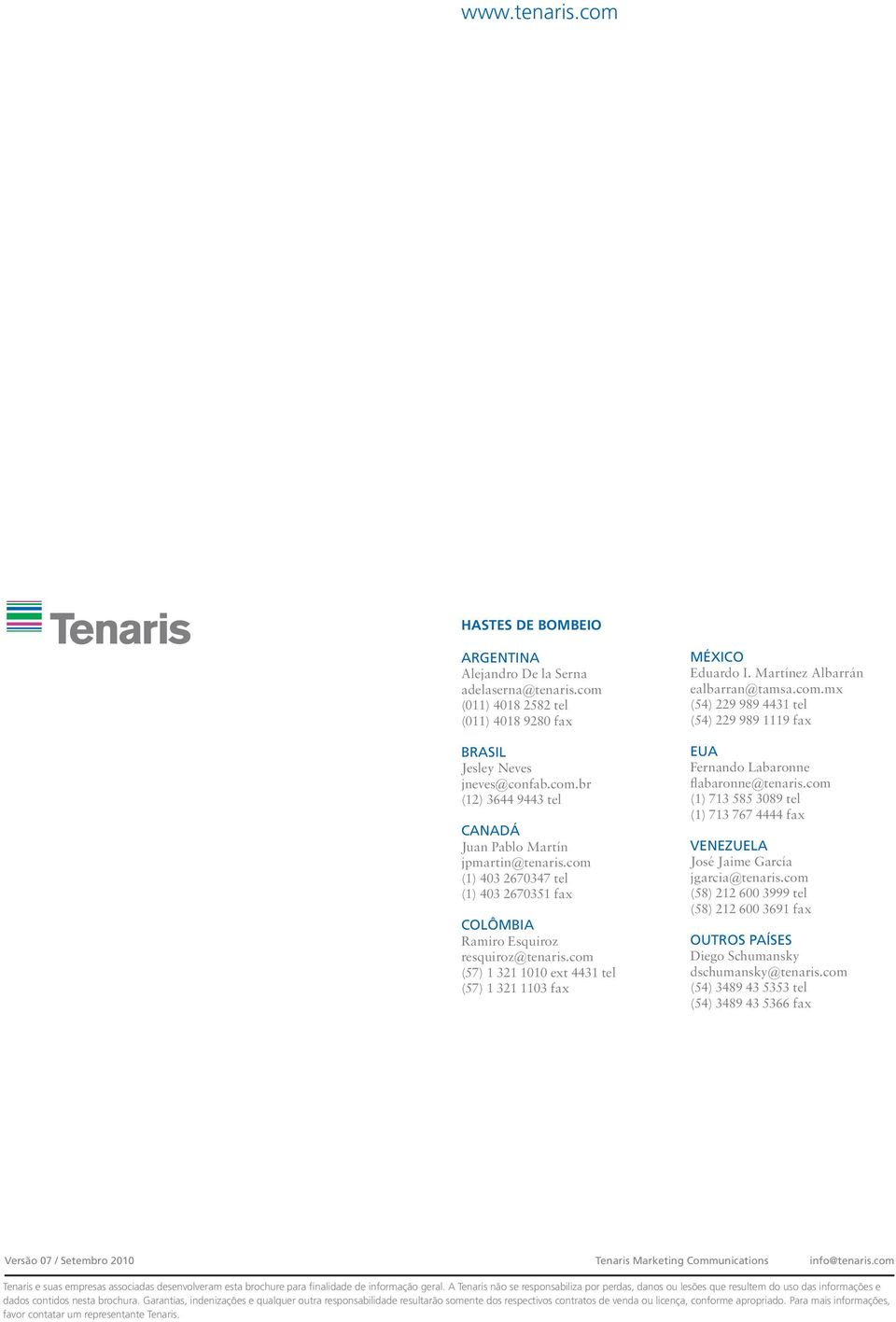 www.tenaris.com

Tenaris

HASTES DE BOMBEIO

ARGENTINA
Alejandro De la Serna
adelaserna@tenaris.com
(011) 4018 2582 tel
(011) 4018 9280 fax

BRASIL
Jesley Neves
jneves@confab.com.br
(12) 3644 9443 tel

CANADÁ
Juan Pablo Martín
jpmartin@tenaris.com
(1) 403 2670347 tel
(1) 403 2670351 fax

COLÔMBIA
Ramiro Esquiroz
resquiroz@tenaris.com
(57) 1 321 1010 ext 4431 tel
(57) 1 321 1103 fax

MÉXICO
Eduardo I. Martínez Albarrán
ealbarran@tamsa.com.mx
(54) 229 989 4431 tel
(54) 229 989 1119 fax

EUA
Fernando Labaronne
flabaronne@tenaris.com
(1) 713 585 3089 tel
(1) 713 767 4444 fax

VENEZUELA
José Jaime García
jgarcia@tenaris.com
(58) 212 600 3999 tel
(58) 212 600 3691 fax

OUTROS PAÍSES
Diego Schumansky
dschumansky@tenaris.com
(54) 3489 43 5353 tel
(54) 3489 43 5366 fax

Versão 07 / Setembro 2010

Tenaris Marketing Communications

info@tenaris.com

Tenaris e suas empresas associadas desenvolveram esta brochure para finalidade de informação geral. A Tenaris não se responsabiliza por perdas, danos ou lesões que resultem do uso das informações e dados contidos nesta brochura. Garantias, indenizações e qualquer outra responsabilidade resultarão somente dos respectivos contratos de venda ou licença, conforme apropriado. Para mais informações, favor contatar um representante Tenaris.